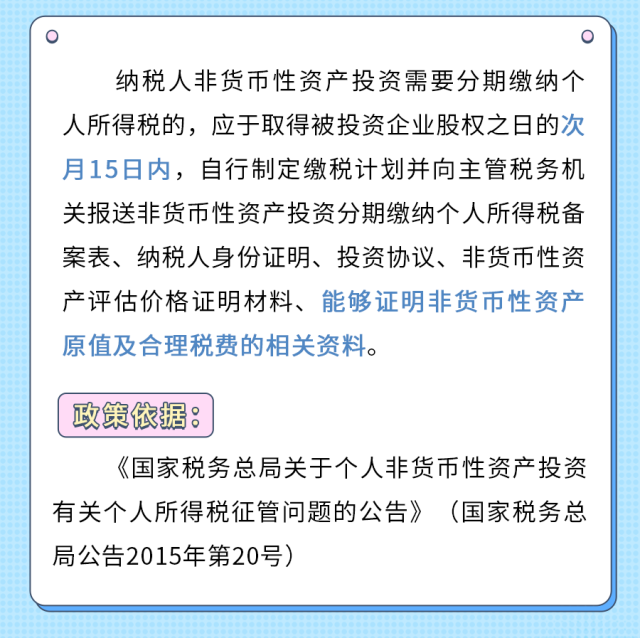 纳税人非货币性资产投资需要分期缴纳个人所得税的，应于取得被投资企业股权之日的次月15日内，自行制定缴税计划并向主管税务机关报送非货币性资产投资分期缴纳个人所得税备案表、纳税人身份证明、投资协议、非货币性资产评估价格证明材料、能够证明非货币性资产原值及合理税费的相关资料。

政策依据：

《国家税务总局关于个人非货币性资产投资有关个人所得税征管问题的公告》（国家税务总局公告2015年第20号）